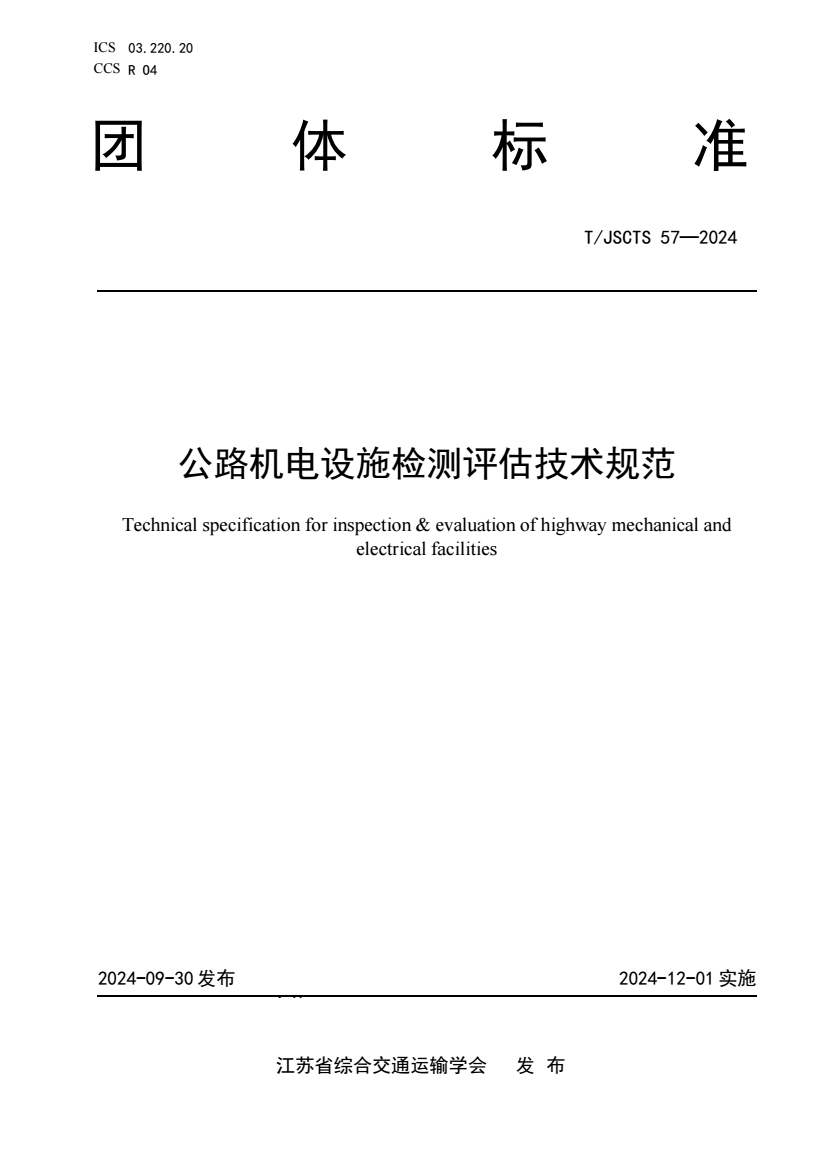 ICS 03.220.20
CCS R 04

团 体 标 准

T/JSCTS 57—2024

公路机电设施检测评估技术规范

Technical specification for inspection & evaluation of highway mechanical and electrical facilities

2024-09-30 发布

2024-12-01 实施

江苏省综合交通运输学会 发 布